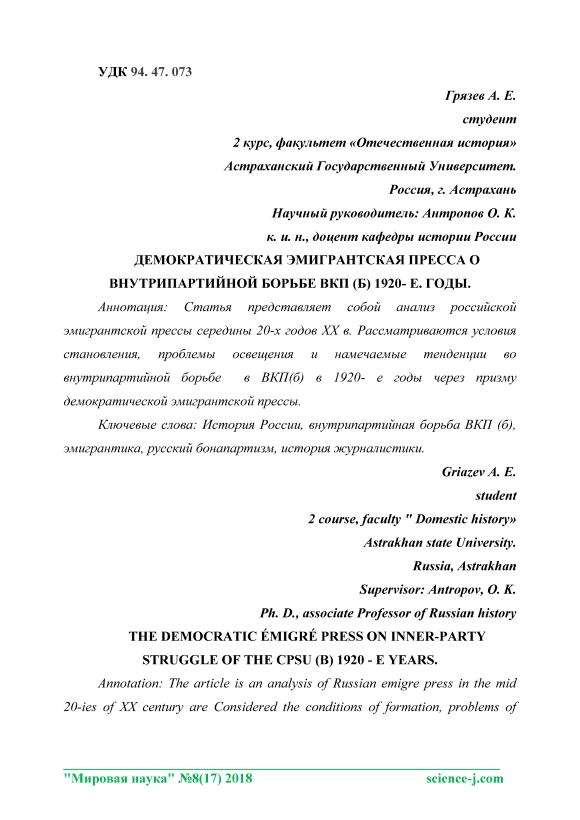 УДК 94. 47. 073

Грязев А. Е.
студент
2 курс, факультет «Отечественная история»
Астраханский Государственный Университет.
Россия, г. Астрахань
Научный руководитель: Антропов О. К.
к. и. н., доцент кафедры истории России

ДЕМОКРАТИЧЕСКАЯ ЭМИГРАНТСКАЯ ПРЕССА О ВНУТРИПАРТИЙНОЙ БОРЬБЕ ВКП (Б) 1920- Е. ГОДЫ.

Аннотация: Статья представляет собой анализ российской эмигрантской прессы середины 20-х годов XX в. Рассматриваются условия становления, проблемы освещения и намечаемые тенденции во внутрипартийной борьбе в ВКП(б) в 1920- е годы через призму демократической эмигрантской прессы.

Ключевые слова: История России, внутрипартийная борьба ВКП (б), эмигрантика, русский бонапартизм, история журналистики.

Griazev A. E.
student
2 course, faculty " Domestic history»
Astrakhan state University.
Russia, Astrakhan
Supervisor: Antropov, O. K.
Ph. D., associate Professor of Russian history

THE DEMOCRATIC ÉMIGRÉ PRESS ON INNER-PARTY STRUGGLE OF THE CPSU (B) 1920 - E YEARS.

Annotation: The article is an analysis of Russian emigre press in the mid 20-ies of XX century are Considered the conditions of formation, problems of

"Мировая наука" №8(17) 2018 science-j.com